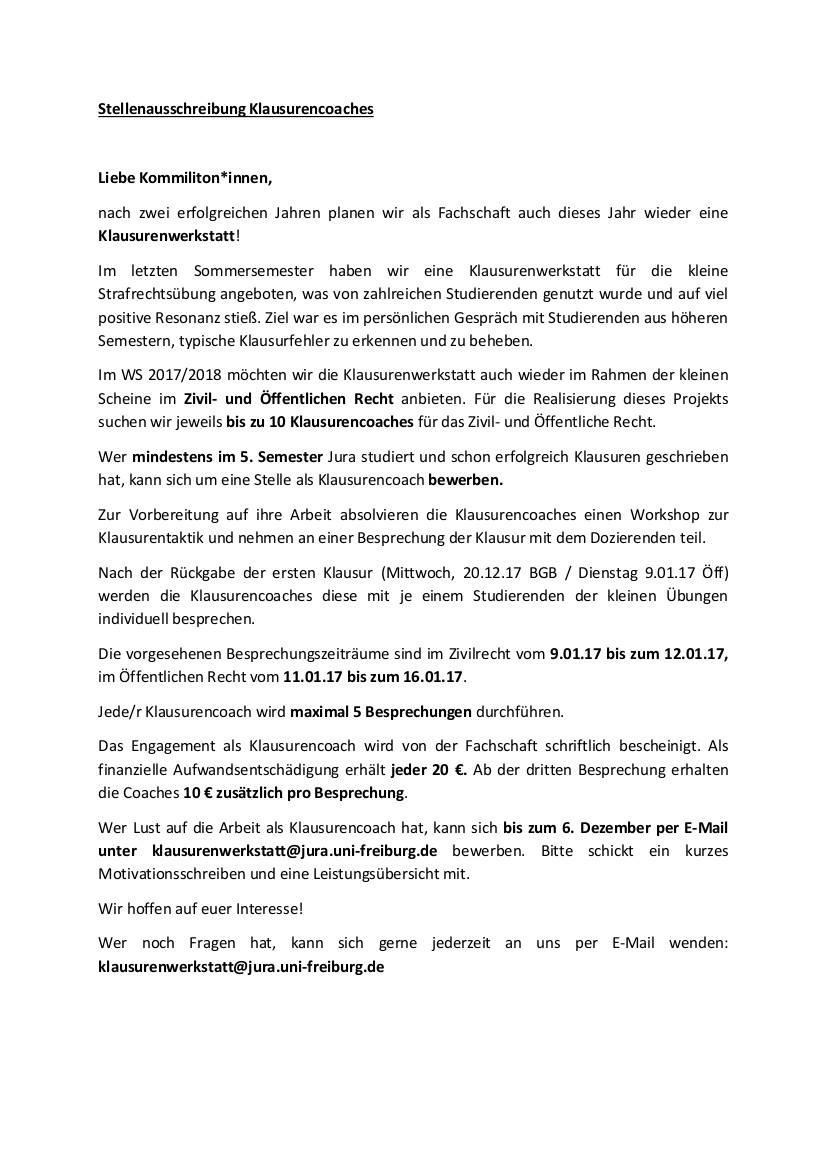 Stellenausschreibung Klausurencoaches

Liebe Kommiliton*innen,

nach zwei erfolgreichen Jahren planen wir als Fachschaft auch dieses Jahr wieder eine Klausurenwerkstatt!

Im letzten Sommersemester haben wir eine Klausurenwerkstatt für die kleine Strafrechtsübung angeboten, was von zahlreichen Studierenden genutzt wurde und auf viel positive Resonanz stieß. Ziel war es im persönlichen Gespräch mit Studierenden aus höheren Semestern, typische Klausurfehler zu erkennen und zu beheben.

Im WS 2017/2018 möchten wir die Klausurenwerkstatt auch wieder im Rahmen der kleinen Scheine im Zivil- und Öffentlichen Recht anbieten. Für die Realisierung dieses Projekts suchen wir jeweils bis zu 10 Klausurencoaches für das Zivil- und Öffentliche Recht.

Wer mindestens im 5. Semester Jura studiert und schon erfolgreich Klausuren geschrieben hat, kann sich um eine Stelle als Klausurencoach bewerben.

Zur Vorbereitung auf ihre Arbeit absolvieren die Klausurencoaches einen Workshop zur Klausurentaktik und nehmen an einer Besprechung der Klausur mit dem Dozierenden teil.

Nach der Rückgabe der ersten Klausur (Mittwoch, 20.12.17 BGB / Dienstag 9.01.17 Öff) werden die Klausurencoaches diese mit je einem Studierenden der kleinen Übungen individuell besprechen.

Die vorgesehenen Besprechungszeiträume sind im Zivilrecht vom 9.01.17 bis zum 12.01.17, im Öffentlichen Recht vom 11.01.17 bis zum 16.01.17.

Jede/r Klausurencoach wird maximal 5 Besprechungen durchführen.

Das Engagement als Klausurencoach wird von der Fachschaft schriftlich bescheinigt. Als finanzielle Aufwandsentschädigung erhält jeder 20 €. Ab der dritten Besprechung erhalten die Coaches 10 € zusätzlich pro Besprechung.

Wer Lust auf die Arbeit als Klausurencoach hat, kann sich bis zum 6. Dezember per E-Mail unter klausurenwerkstatt@jura.uni-freiburg.de bewerben. Bitte schickt ein kurzes Motivationsschreiben und eine Leistungsübersicht mit.

Wir hoffen auf euer Interesse!

Wer noch Fragen hat, kann sich gerne jederzeit an uns per E-Mail wenden: klausurenwerkstatt@jura.uni-freiburg.de